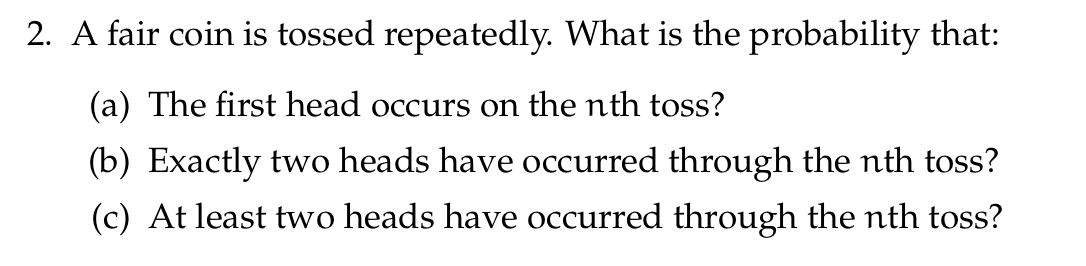 2. A fair coin is tossed repeatedly. What is the probability that:

(a) The first head occurs on the $n$th toss?

(b) Exactly two heads have occurred through the $n$th toss?

(c) At least two heads have occurred through the $n$th toss?